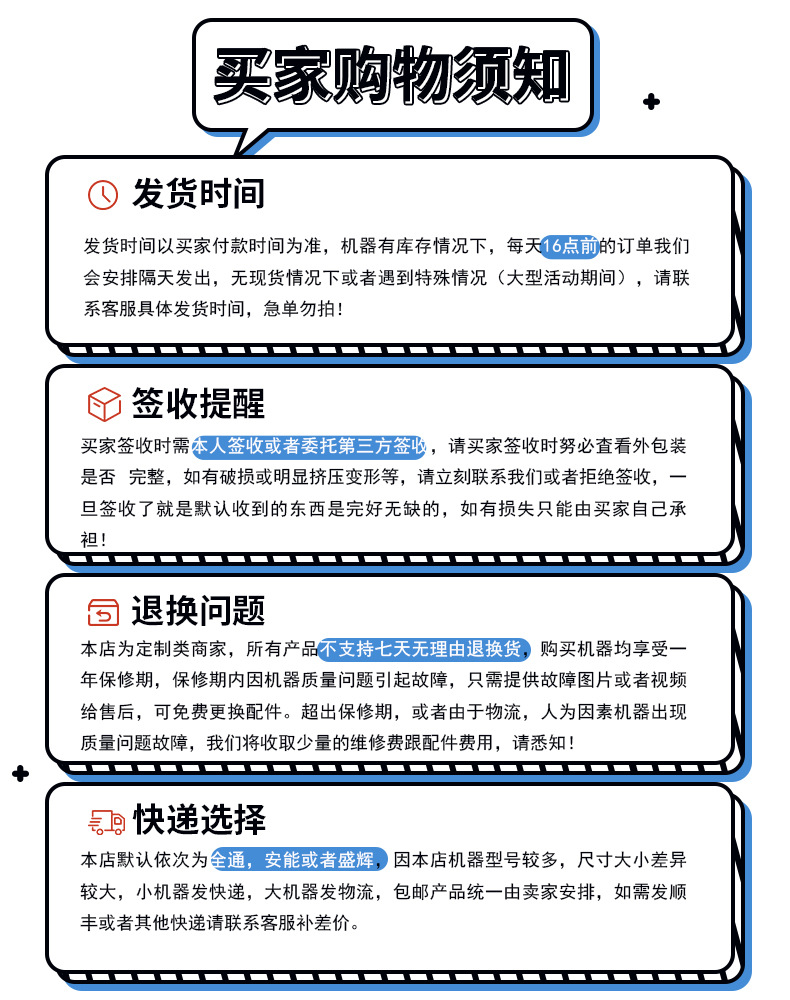 买家购物须知

发货时间

发货时间以买家付款时间为准，机器有库存情况下，每天16点前的订单我们会安排隔天发出，无现货情况下或者遇到特殊情况（大型活动期间），请联系客服具体发货时间，急单勿拍！

签收提醒

买家签收时需本人签收或者委托第三方签收，请买家签收时务必查看外包装是否 完整，如有破损或明显挤压变形等，请立刻联系我们或者拒绝签收，一旦签收了就是默认收到的东西是完好无缺的，如有损失只能由买家自己承担！

退换问题

本店为定制类商家，所有产品不支持七天无理由退换货，购买机器均享受一年保修期，保修期内因机器质量问题引起故障，只需提供故障图片或者视频给售后，可免费更换配件。超出保修期，或者由于物流，人为因素机器出现质量问题故障，我们将收取少量的维修费跟配件费用，请悉知！

快递选择

本店默认依次为全通，安能或者盛辉，因本店机器型号较多，尺寸大小差异较大，小机器发快递，大机器发物流，包邮产品统一由卖家安排，如需发顺丰或者其他快递请联系客服补差价。